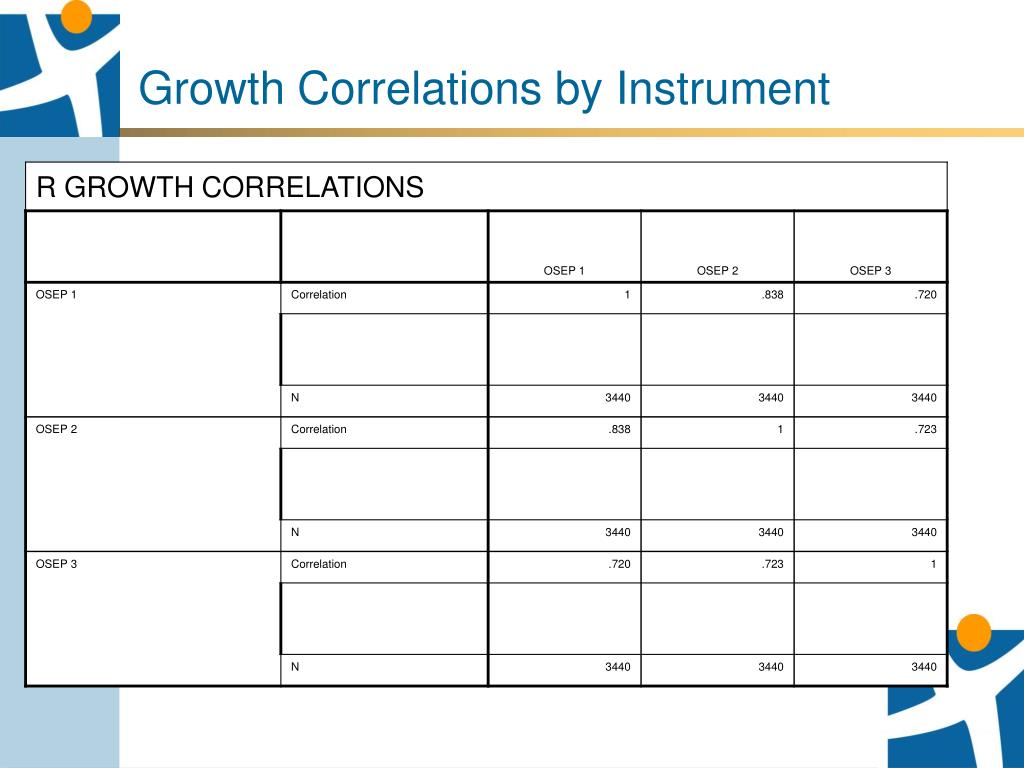 Growth Correlations by Instrument

R GROWTH CORRELATIONS

| | | OSEP 1 | OSEP 2 | OSEP 3 |
|---|---|---|---|---|
| OSEP 1 | Correlation | 1 | .838 | .720 |
| | | | | |
| | N | 3440 | 3440 | 3440 |
| OSEP 2 | Correlation | .838 | 1 | .723 |
| | | | | |
| | N | 3440 | 3440 | 3440 |
| OSEP 3 | Correlation | .720 | .723 | 1 |
| | | | | |
| | N | 3440 | 3440 | 3440 |